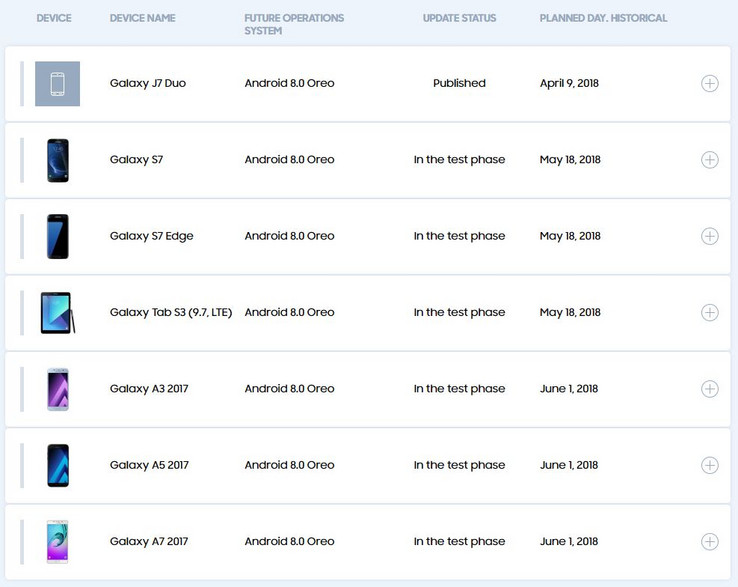 | DEVICE | DEVICE NAME | FUTURE OPERATIONS SYSTEM | UPDATE STATUS | PLANNED DAY. HISTORICAL |
|---|---|---|---|---|
| | Galaxy J7 Duo | Android 8.0 Oreo | Published | April 9, 2018 |
| | Galaxy S7 | Android 8.0 Oreo | In the test phase | May 18, 2018 |
| | Galaxy S7 Edge | Android 8.0 Oreo | In the test phase | May 18, 2018 |
| | Galaxy Tab S3 (9.7, LTE) | Android 8.0 Oreo | In the test phase | May 18, 2018 |
| | Galaxy A3 2017 | Android 8.0 Oreo | In the test phase | June 1, 2018 |
| | Galaxy A5 2017 | Android 8.0 Oreo | In the test phase | June 1, 2018 |
| | Galaxy A7 2017 | Android 8.0 Oreo | In the test phase | June 1, 2018 |